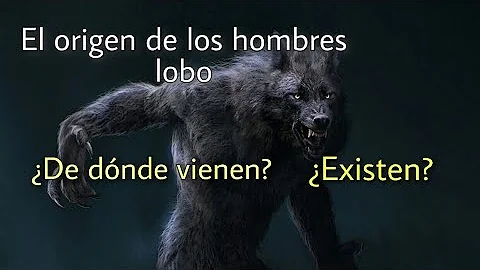 El origen de los hombres lobo

¿De dónde vienen?

¿Existen?